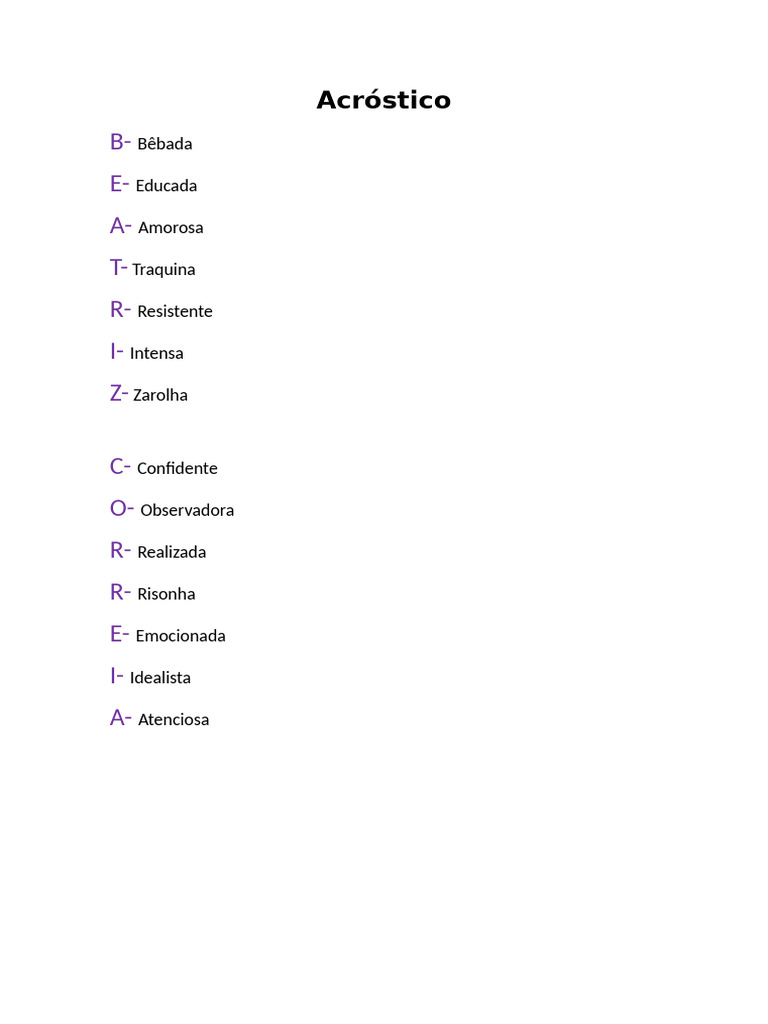 Acróstico

B- Bêbada

E- Educada

A- Amorosa

T- Traquina

R- Resistente

I- Intensa

Z- Zarolha

C- Confidente

O- Observadora

R- Realizada

R- Risonha

E- Emocionada

I- Idealista

A- Atenciosa